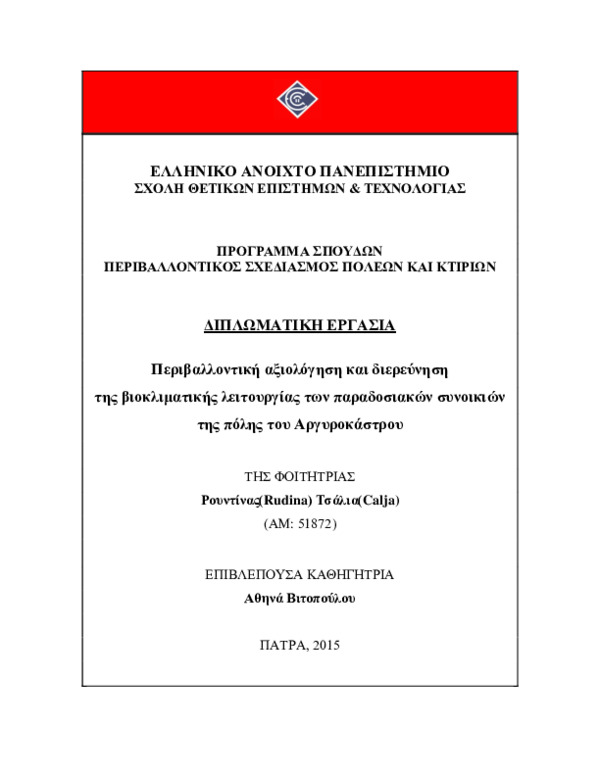 ΕΛΛΗΝΙΚΟ ΑΝΟΙΧΤΟ ΠΑΝΕΠΙΣΤΗΜΙΟ
ΣΧΟΛΗ ΘΕΤΙΚΩΝ ΕΠΙΣΤΗΜΩΝ & ΤΕΧΝΟΛΟΓΙΑΣ

ΠΡΟΓΡΑΜΜΑ ΣΠΟΥΔΩΝ
ΠΕΡΙΒΑΛΛΟΝΤΙΚΟΣ ΣΧΕΔΙΑΣΜΟΣ ΠΟΛΕΩΝ ΚΑΙ ΚΤΙΡΙΩΝ

ΔΙΠΛΩΜΑΤΙΚΗ ΕΡΓΑΣΙΑ

Περιβαλλοντική αξιολόγηση και διερεύνηση της βιοκλιματικής λειτουργίας των παραδοσιακών συνοικιών της πόλης του Αργυροκάστρου

ΤΗΣ ΦΟΙΤΗΤΡΙΑΣ
Ρουντίνας(Rudina) Τσάλια(Calja)
(ΑΜ: 51872)

ΕΠΙΒΛΕΠΟΥΣΑ ΚΑΘΗΓΗΤΡΙΑ
Αθηνά Βιτοπούλου

ΠΑΤΡΑ, 2015